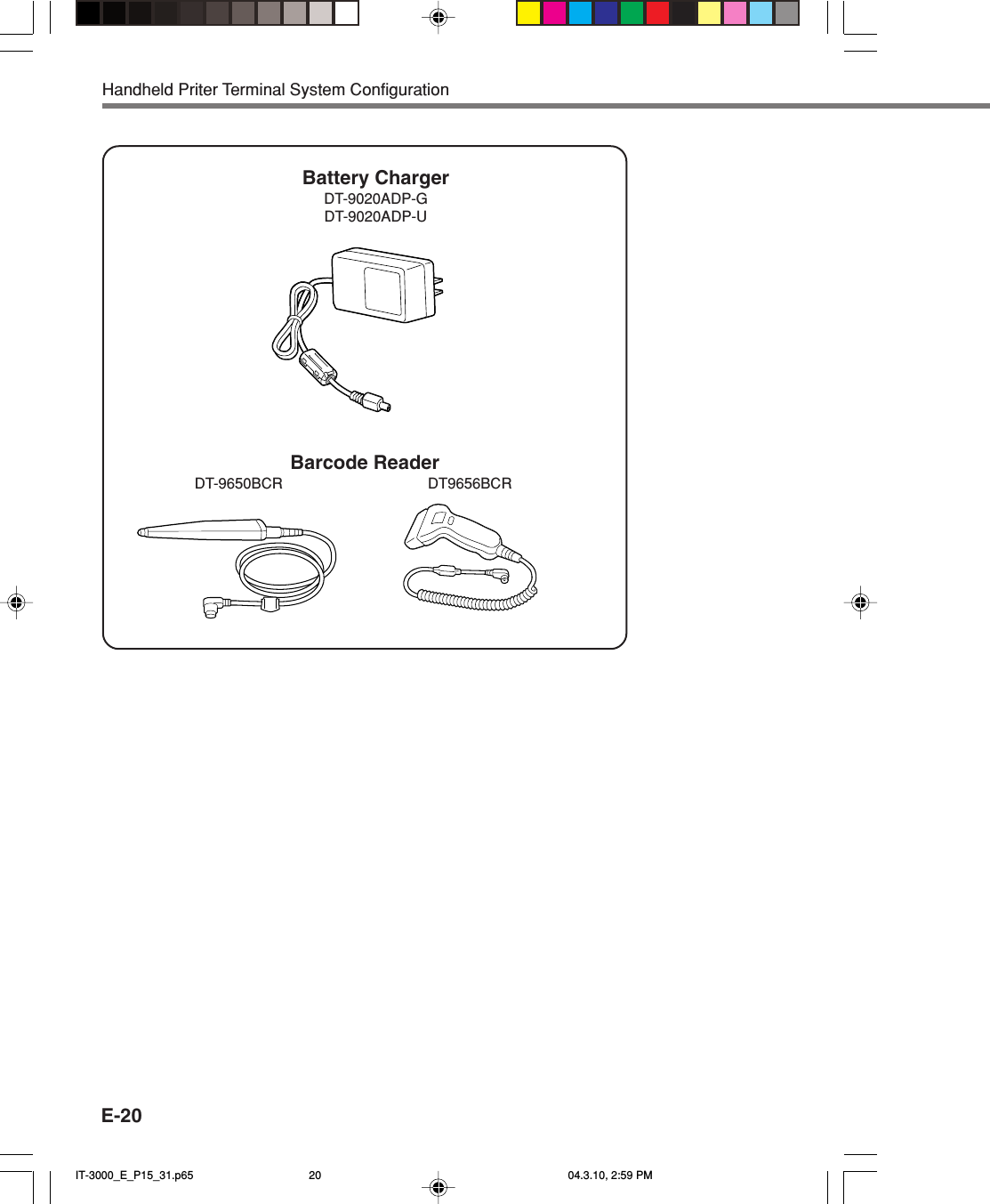 Handheld Priter Terminal System Configuration

Battery Charger
DT-9020ADP-G
DT-9020ADP-U

Barcode Reader
DT-9650BCR

DT9656BCR

E-20

IT-3000_E_P15_31.p65 20 04.3.10, 2:59 PM